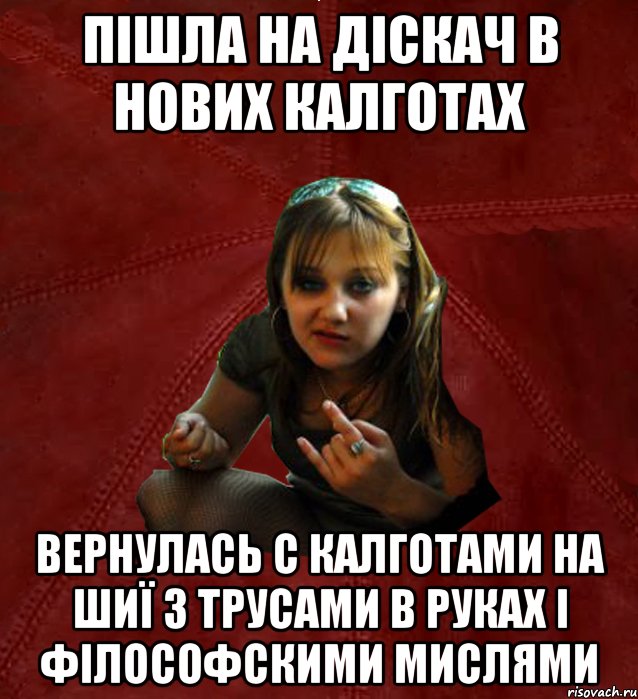 ПІШЛА НА ДІСКАЧ В НОВИХ КАЛГОТАХ

ВЕРНУЛАСЬ С КАЛГОТАМИ НА ШИЇ З ТРУСАМИ В РУКАХ І ФІЛОСОФСКИМИ МИСЛЯМИ

risovach.ru